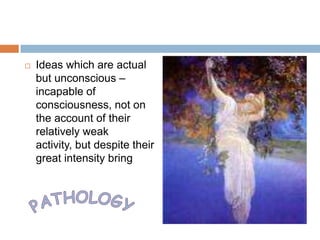 Ideas which are actual but unconscious – incapable of consciousness, not on the account of their relatively weak activity, but despite their great intensity bring

PATHOLOGY